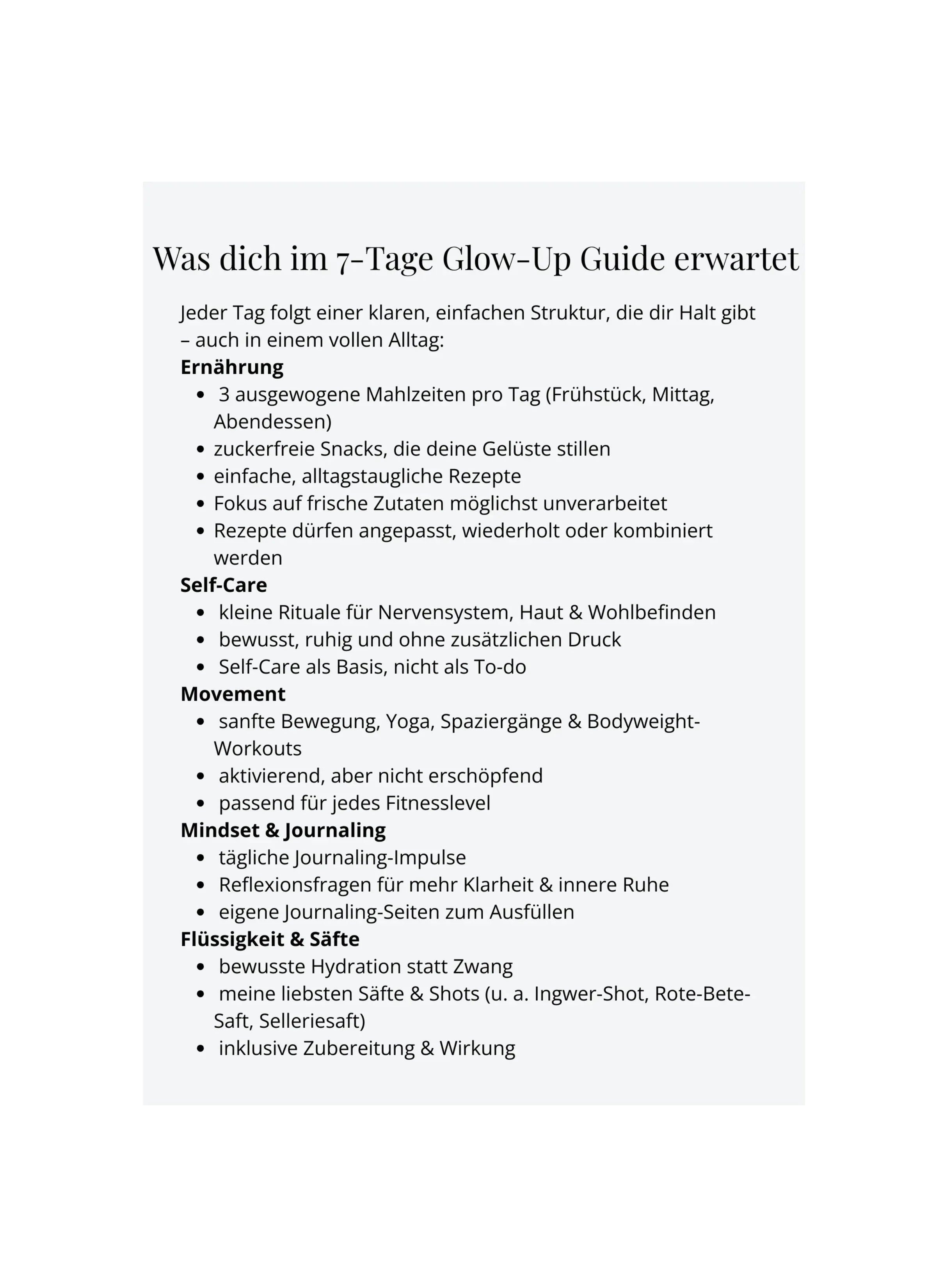 Was dich im 7-Tage Glow-Up Guide erwartet

Jeder Tag folgt einer klaren, einfachen Struktur, die dir Halt gibt – auch in einem vollen Alltag:

Ernährung

• 3 ausgewogene Mahlzeiten pro Tag (Frühstück, Mittag, Abendessen)
• zuckerfreie Snacks, die deine Gelüste stillen
• einfache, alltagstaugliche Rezepte
• Fokus auf frische Zutaten möglichst unverarbeitet
• Rezepte dürfen angepasst, wiederholt oder kombiniert werden

Self-Care

• kleine Rituale für Nervensystem, Haut & Wohlbefinden
• bewusst, ruhig und ohne zusätzlichen Druck
• Self-Care als Basis, nicht als To-do

Movement

• sanfte Bewegung, Yoga, Spaziergänge & Bodyweight-Workouts
• aktivierend, aber nicht erschöpfend
• passend für jedes Fitnesslevel

Mindset & Journaling

• tägliche Journaling-Impulse
• Reflexionsfragen für mehr Klarheit & innere Ruhe
• eigene Journaling-Seiten zum Ausfüllen

Flüssigkeit & Säfte

• bewusste Hydration statt Zwang
• meine liebsten Säfte & Shots (u. a. Ingwer-Shot, Rote-Bete-Saft, Selleriesaft)
• inklusive Zubereitung & Wirkung